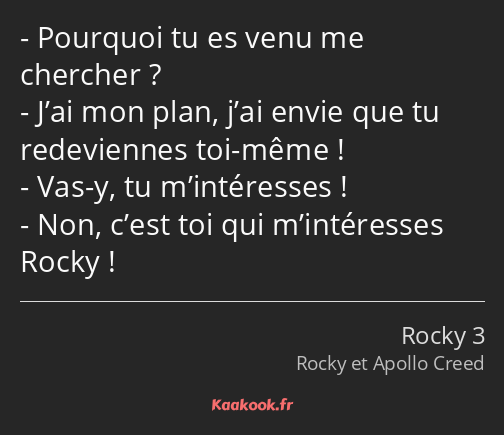 - Pourquoi tu es venu me chercher ?
- J’ai mon plan, j’ai envie que tu redeviennes toi-même !
- Vas-y, tu m’intéresses !
- Non, c’est toi qui m’intéresses Rocky !

Rocky 3
Rocky et Apollo Creed

Kaakook.fr